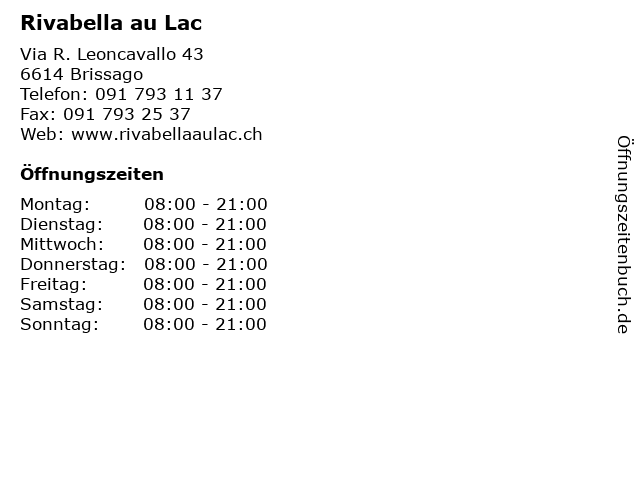 Rivabella au Lac

Via R. Leoncavallo 43
6614 Brissago
Telefon: 091 793 11 37
Fax: 091 793 25 37
Web: www.rivabellaaulac.ch

Öffnungszeiten

Montag: 08:00 - 21:00
Dienstag: 08:00 - 21:00
Mittwoch: 08:00 - 21:00
Donnerstag: 08:00 - 21:00
Freitag: 08:00 - 21:00
Samstag: 08:00 - 21:00
Sonntag: 08:00 - 21:00

Öffnungszeitenbuch.de